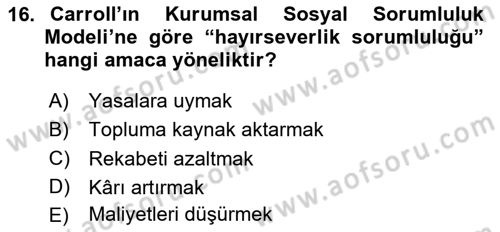 16. Carroll'ın Kurumsal Sosyal Sorumluluk Modeli'ne göre "hayırseverlik sorumluluğu" hangi amaca yöneliktir?

A) Yasalara uymak
B) Topluma kaynak aktarmak
C) Rekabeti azaltmak
D) Kârı artırmak
E) Maliyetleri düşürmek

www.aofsoru.com
www.aofsoru.com
www.aofsoru.com
www.aofsoru.com